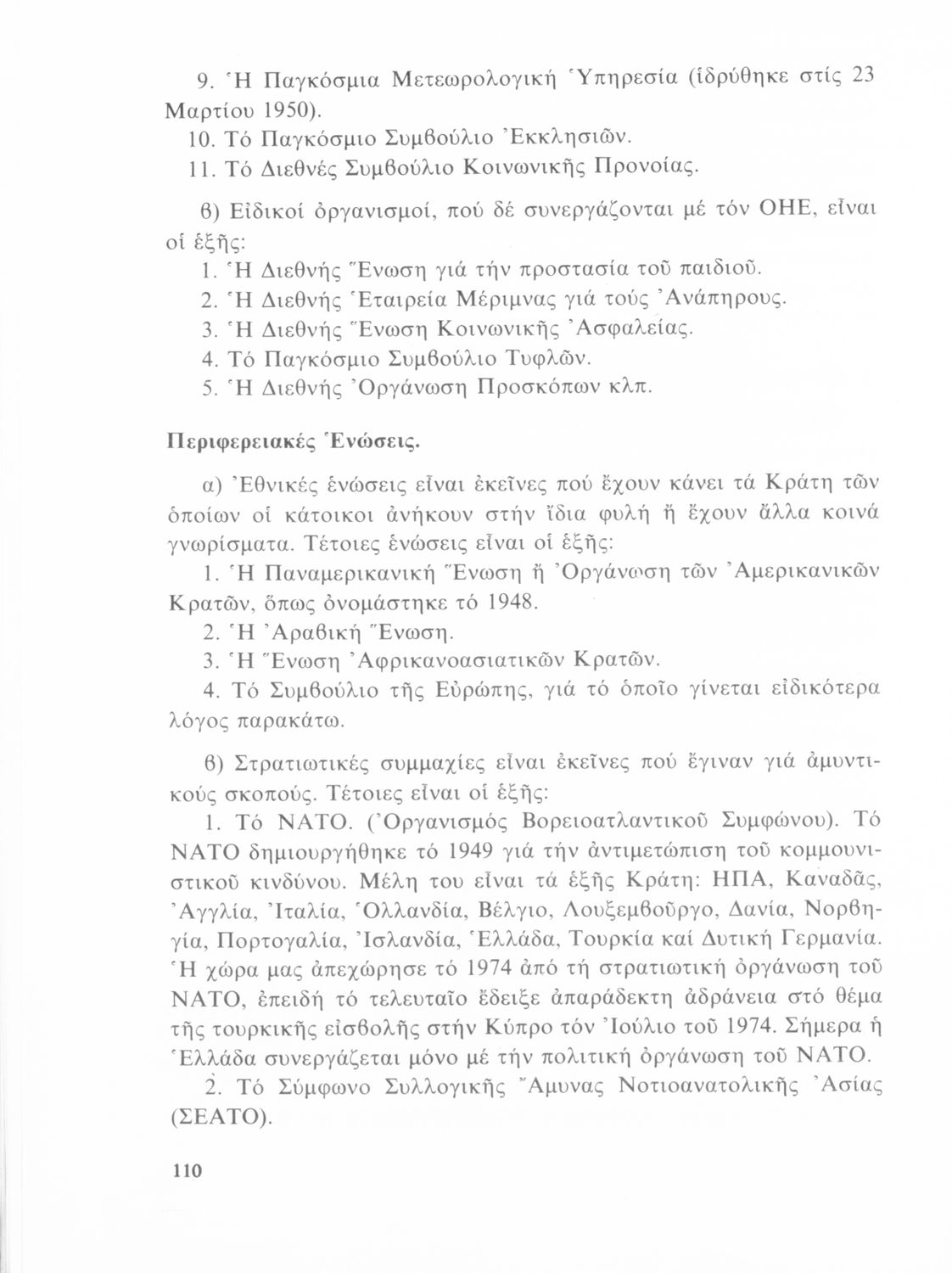 9. Ἡ Παγκόσμια Μετεωρολογική Ὑπηρεσία (ἱδρύθηκε στίς 23 Μαρτίου 1950).

10. Τό Παγκόσμιο Συμβούλιο Ἐκκλησιῶν.

11. Τό Διεθνές Συμβούλιο Κοινωνικῆς Προνοίας.

β) Εἰδικοί ὀργανισμοί, πού δέ συνεργάζονται μέ τόν ΟΗΕ, εἶναι οἱ ἑξῆς:

1. Ἡ Διεθνής Ἕνωση γιά τήν προστασία τοῦ παιδιοῦ.

2. Ἡ Διεθνής Ἑταιρεία Μέριμνας γιά τούς Ἀνάπηρους.

3. Ἡ Διεθνής Ἕνωση Κοινωνικῆς Ἀσφαλείας.

4. Τό Παγκόσμιο Συμβούλιο Τυφλῶν.

5. Ἡ Διεθνής Ὀργάνωση Προσκόπων κλπ.

Περιφερειακές Ἑνώσεις.

α) Ἐθνικές ἑνώσεις εἶναι ἐκεῖνες πού ἔχουν κάνει τά Κράτη τῶν ὁποίων οἱ κάτοικοι ἀνήκουν στήν ἴδια φυλή ἤ ἔχουν ἄλλα κοινά γνωρίσματα. Τέτοιες ἑνώσεις εἶναι οἱ ἑξῆς:

1. Ἡ Παναμερικανική Ἕνωση ἤ Ὀργάνωση τῶν Ἀμερικανικῶν Κρατῶν, ὅπως ὀνομάστηκε τό 1948.

2. Ἡ Ἀραβική Ἕνωση.

3. Ἡ Ἕνωση Ἀφρικανοασιατικῶν Κρατῶν.

4. Τό Συμβούλιο τῆς Εὐρώπης, γιά τό ὁποῖο γίνεται εἰδικότερα λόγος παρακάτω.

β) Στρατιωτικές συμμαχίες εἶναι ἐκεῖνες πού ἔγιναν γιά ἀμυντικούς σκοπούς. Τέτοιες εἶναι οἱ ἑξῆς:

1. Τό ΝΑΤΟ. (Ὀργανισμός Βορειοατλαντικοῦ Συμφώνου). Τό ΝΑΤΟ δημιουργήθηκε τό 1949 γιά τήν ἀντιμετώπιση τοῦ κομμουνιστικοῦ κινδύνου. Μέλη του εἶναι τά ἑξῆς Κράτη: ΗΠΑ, Καναδᾶς, Ἀγγλία, Ἰταλία, Ὁλλανδία, Βέλγιο, Λουξεμβοῦργο, Δανία, Νορβηγία, Πορτογαλία, Ἰσλανδία, Ἑλλάδα, Τουρκία καί Δυτική Γερμανία. Ἡ χώρα μας ἀπεχώρησε τό 1974 ἀπό τή στρατιωτική ὀργάνωση τοῦ ΝΑΤΟ, ἐπειδή τό τελευταῖο ἔδειξε ἀπαράδεκτη ἀδράνεια στό θέμα τῆς τουρκικῆς εἰσβολῆς στήν Κύπρο τόν Ἰούλιο τοῦ 1974. Σήμερα ἡ Ἑλλάδα συνεργάζεται μόνο μέ τήν πολιτική ὀργάνωση τοῦ ΝΑΤΟ.

2. Τό Σύμφωνο Συλλογικῆς Ἄμυνας Νοτιοανατολικῆς Ἀσίας (ΣΕΑΤΟ).

110